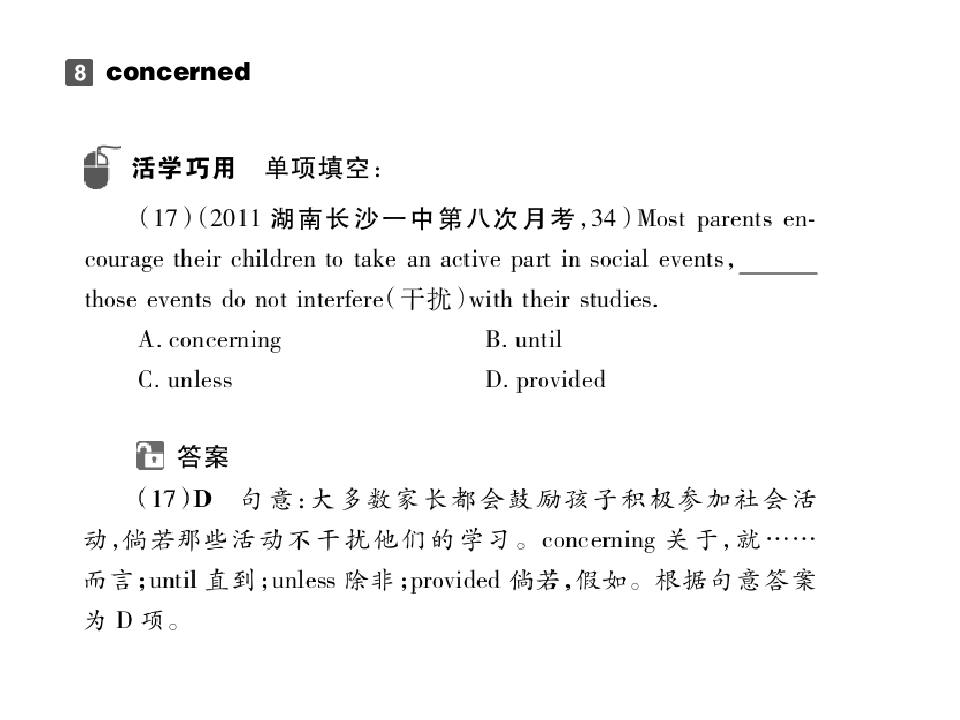 8 concerned

活学巧用 单项填空:

(17)(2011湖南长沙一中第八次月考,34)Most parents encourage their children to take an active part in social events, ____ those events do not interfere(干扰)with their studies.

A. concerning B. until

C. unless D. provided

答案

(17)D 句意:大多数家长都会鼓励孩子积极参加社会活动,倘若那些活动不干扰他们的学习。concerning关于,就……而言;until直到;unless除非;provided倘若,假如。根据句意答案为D项。